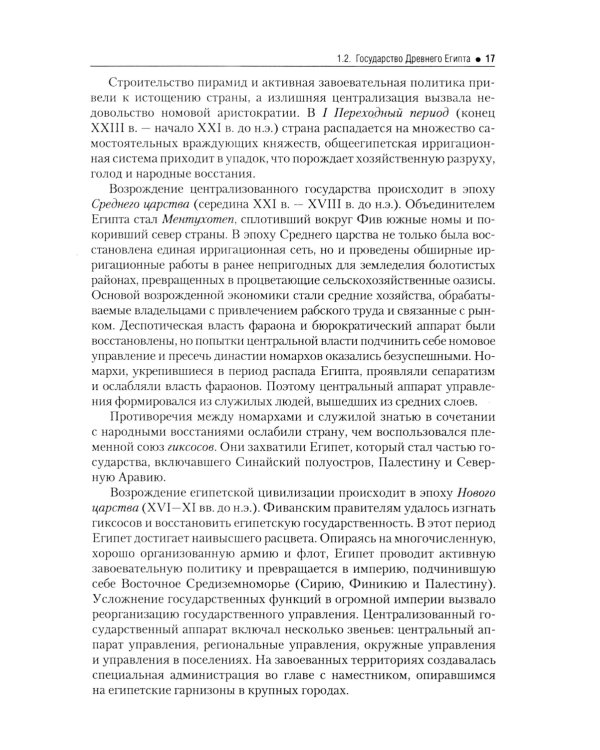 1.2. Государство Древнего Египта ● 17

Строительство пирамид и активная завоевательная политика привели к истощению страны, а излишняя централизация вызвала недовольство номовой аристократии. В I Переходный период (конец XXIII в. — начало XXI в. до н.э.) страна распадается на множество самостоятельных враждующих княжеств, общеегипетская ирригационная система приходит в упадок, что порождает хозяйственную разруху, голод и народные восстания.

Возрождение централизованного государства происходит в эпоху Среднего царства (середина XXI в. — XVIII в. до н.э.). Объединителем Египта стал Ментухотеп, сплотивший вокруг Фив южные номы и покоривший север страны. В эпоху Среднего царства не только была восстановлена единая ирригационная сеть, но и проведены обширные ирригационные работы в ранее непригодных для земледелия болотистых районах, превращенных в процветающие сельскохозяйственные оазисы. Основой возрожденной экономики стали средние хозяйства, обрабатываемые владельцами с привлечением рабского труда и связанные с рынком. Деспотическая власть фараона и бюрократический аппарат были восстановлены, но попытки центральной власти подчинить себе номовое управление и пресечь династии номархов оказались безуспешными. Номархи, укрепившиеся в период распада Египта, проявляли сепаратизм и ослабляли власть фараонов. Поэтому центральный аппарат управления формировался из служилых людей, вышедших из средних слоев.

Противоречия между номархами и служилой знатью в сочетании с народными восстаниями ослабили страну, чем воспользовался племенной союз гиксосов. Они захватили Египет, который стал частью государства, включавшего Синайский полуостров, Палестину и Северную Аравию.

Возрождение египетской цивилизации происходит в эпоху Нового царства (XVI—XI вв. до н.э.). Фиванским правителям удалось изгнать гиксосов и восстановить египетскую государственность. В этот период Египет достигает наивысшего расцвета. Опираясь на многочисленную, хорошо организованную армию и флот, Египет проводит активную завоевательную политику и превращается в империю, подчинившую себе Восточное Средиземноморье (Сирию, Финикию и Палестину). Усложнение государственных функций в огромной империи вызвало реорганизацию государственного управления. Централизованный государственный аппарат включал несколько звеньев: центральный аппарат управления, региональные управления, окружные управления и управления в поселениях. На завоеванных территориях создавалась специальная администрация во главе с наместником, опиравшимся на египетские гарнизоны в крупных городах.